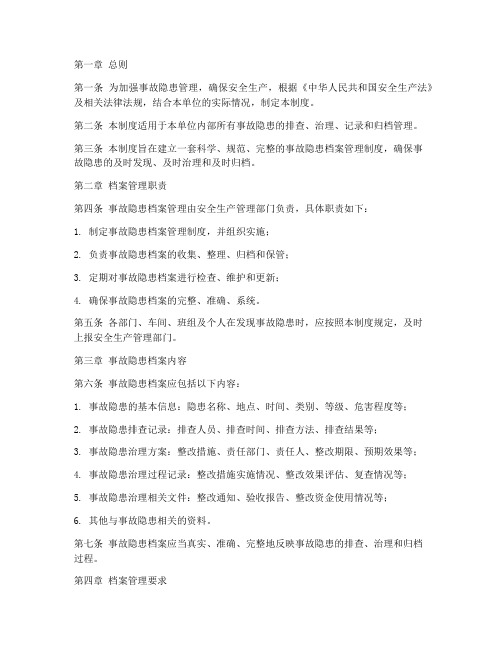 第一章 总则

第一条 为加强事故隐患管理，确保安全生产，根据《中华人民共和国安全生产法》及相关法律法规，结合本单位的实际情况，制定本制度。

第二条 本制度适用于本单位内部所有事故隐患的排查、治理、记录和归档管理。

第三条 本制度旨在建立一套科学、规范、完整的事故隐患档案管理制度，确保事故隐患的及时发现、及时治理和及时归档。

第二章 档案管理职责

第四条 事故隐患档案管理由安全生产管理部门负责，具体职责如下：

1. 制定事故隐患档案管理制度，并组织实施；

2. 负责事故隐患档案的收集、整理、归档和保管；

3. 定期对事故隐患档案进行检查、维护和更新；

4. 确保事故隐患档案的完整、准确、系统。

第五条 各部门、车间、班组及个人在发现事故隐患时，应按照本制度规定，及时上报安全生产管理部门。

第三章 事故隐患档案内容

第六条 事故隐患档案应包括以下内容：

1. 事故隐患的基本信息：隐患名称、地点、时间、类别、等级、危害程度等；

2. 事故隐患排查记录：排查人员、排查时间、排查方法、排查结果等；

3. 事故隐患治理方案：整改措施、责任部门、责任人、整改期限、预期效果等；

4. 事故隐患治理过程记录：整改措施实施情况、整改效果评估、复查情况等；

5. 事故隐患治理相关文件：整改通知、验收报告、整改资金使用情况等；

6. 其他与事故隐患相关的资料。

第七条 事故隐患档案应当真实、准确、完整地反映事故隐患的排查、治理和归档过程。

第四章 档案管理要求